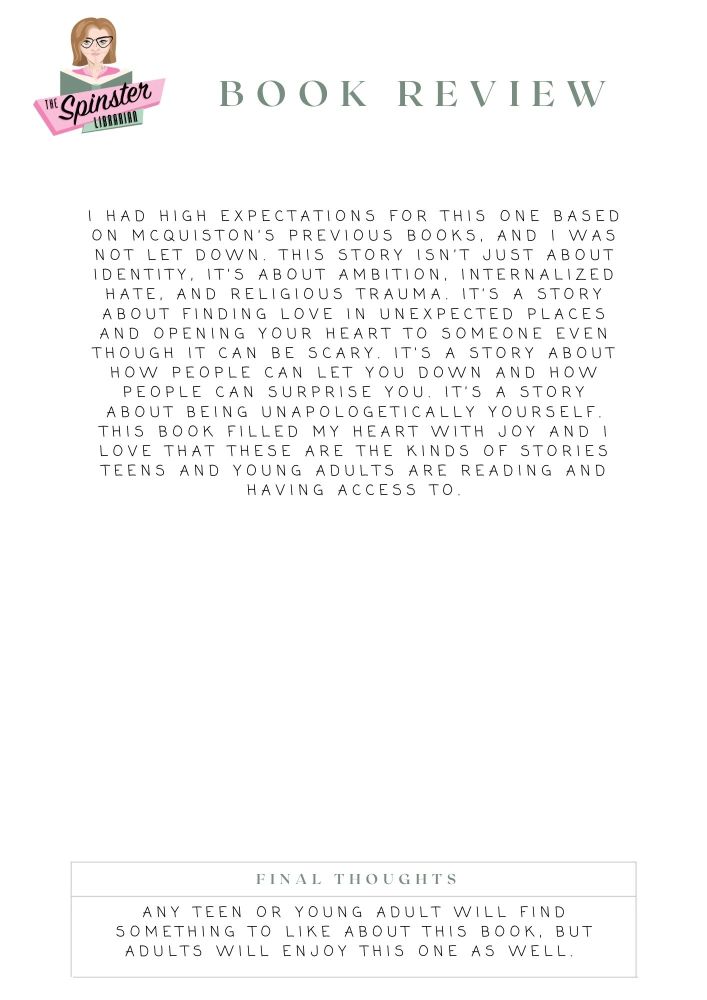 THE Spinster LIBRARIAN

BOOK REVIEW

I HAD HIGH EXPECTATIONS FOR THIS ONE BASED ON MCQUISTON'S PREVIOUS BOOKS, AND I WAS NOT LET DOWN. THIS STORY ISN'T JUST ABOUT IDENTITY, IT'S ABOUT AMBITION, INTERNALIZED HATE, AND RELIGIOUS TRAUMA. IT'S A STORY ABOUT FINDING LOVE IN UNEXPECTED PLACES AND OPENING YOUR HEART TO SOMEONE EVEN THOUGH IT CAN BE SCARY. IT'S A STORY ABOUT HOW PEOPLE CAN LET YOU DOWN AND HOW PEOPLE CAN SURPRISE YOU. IT'S A STORY ABOUT BEING UNAPOLOGETICALLY YOURSELF. THIS BOOK FILLED MY HEART WITH JOY AND I LOVE THAT THESE ARE THE KINDS OF STORIES TEENS AND YOUNG ADULTS ARE READING AND HAVING ACCESS TO.

FINAL THOUGHTS

ANY TEEN OR YOUNG ADULT WILL FIND SOMETHING TO LIKE ABOUT THIS BOOK, BUT ADULTS WILL ENJOY THIS ONE AS WELL.